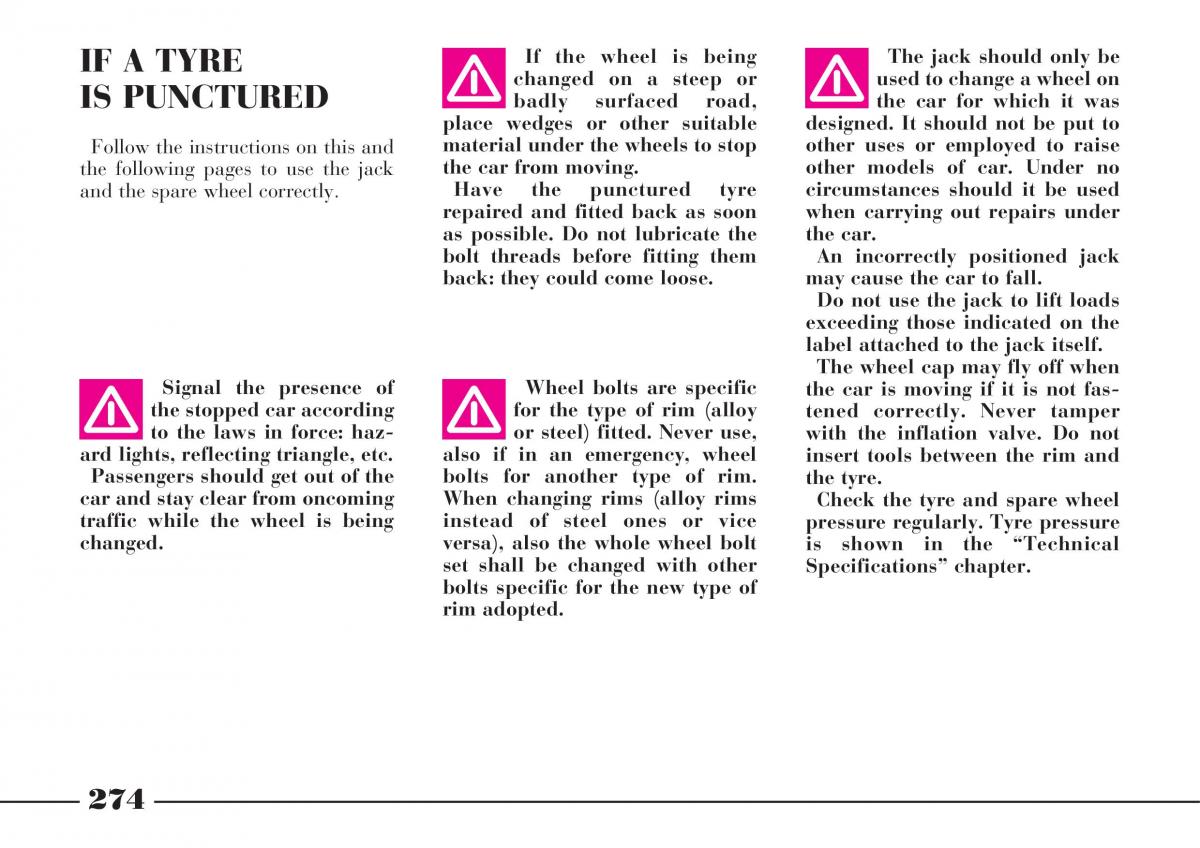 IF A TYRE
IS PUNCTURED

Follow the instructions on this and the following pages to use the jack and the spare wheel correctly.

Signal the presence of the stopped car according to the laws in force: hazard lights, reflecting triangle, etc.
Passengers should get out of the car and stay clear from oncoming traffic while the wheel is being changed.

If the wheel is being changed on a steep or badly surfaced road, place wedges or other suitable material under the wheels to stop the car from moving.
Have the punctured tyre repaired and fitted back as soon as possible. Do not lubricate the bolt threads before fitting them back: they could come loose.

Wheel bolts are specific for the type of rim (alloy or steel) fitted. Never use, also if in an emergency, wheel bolts for another type of rim. When changing rims (alloy rims instead of steel ones or vice versa), also the whole wheel bolt set shall be changed with other bolts specific for the new type of rim adopted.

The jack should only be used to change a wheel on the car for which it was designed. It should not be put to other uses or employed to raise other models of car. Under no circumstances should it be used when carrying out repairs under the car.
An incorrectly positioned jack may cause the car to fall.
Do not use the jack to lift loads exceeding those indicated on the label attached to the jack itself.
The wheel cap may fly off when the car is moving if it is not fastened correctly. Never tamper with the inflation valve. Do not insert tools between the rim and the tyre.
Check the tyre and spare wheel pressure regularly. Tyre pressure is shown in the “Technical Specifications” chapter.

274